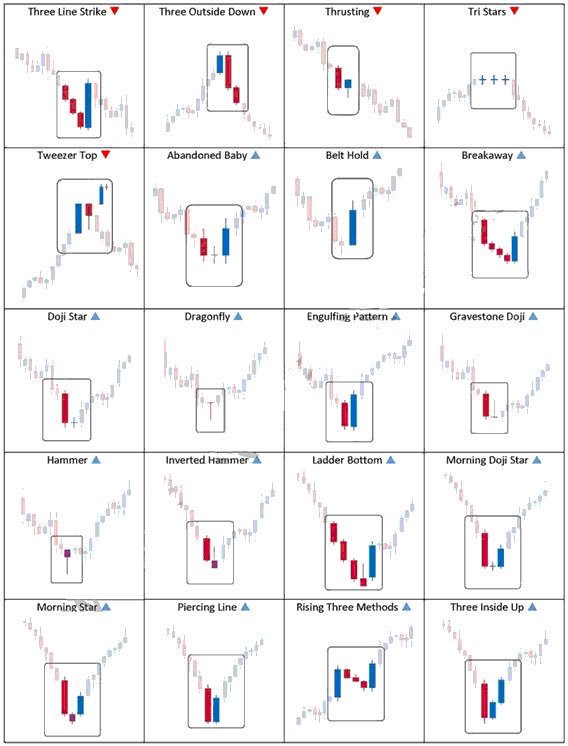 | Three Line Strike ▼ | Three Outside Down ▼ | Thrusting ▼ | Tri Stars ▼ |
|---|---|---|---|
| Tweezer Top ▼ | Abandoned Baby ▲ | Belt Hold ▲ | Breakaway ▲ |
| Doji Star ▲ | Dragonfly ▲ | Engulfing Pattern ▲ | Gravestone Doji ▲ |
| Hammer ▲ | Inverted Hammer ▲ | Ladder Bottom ▲ | Morning Doji Star ▲ |
| Morning Star ▲ | Piercing Line ▲ | Rising Three Methods ▲ | Three Inside Up ▲ |